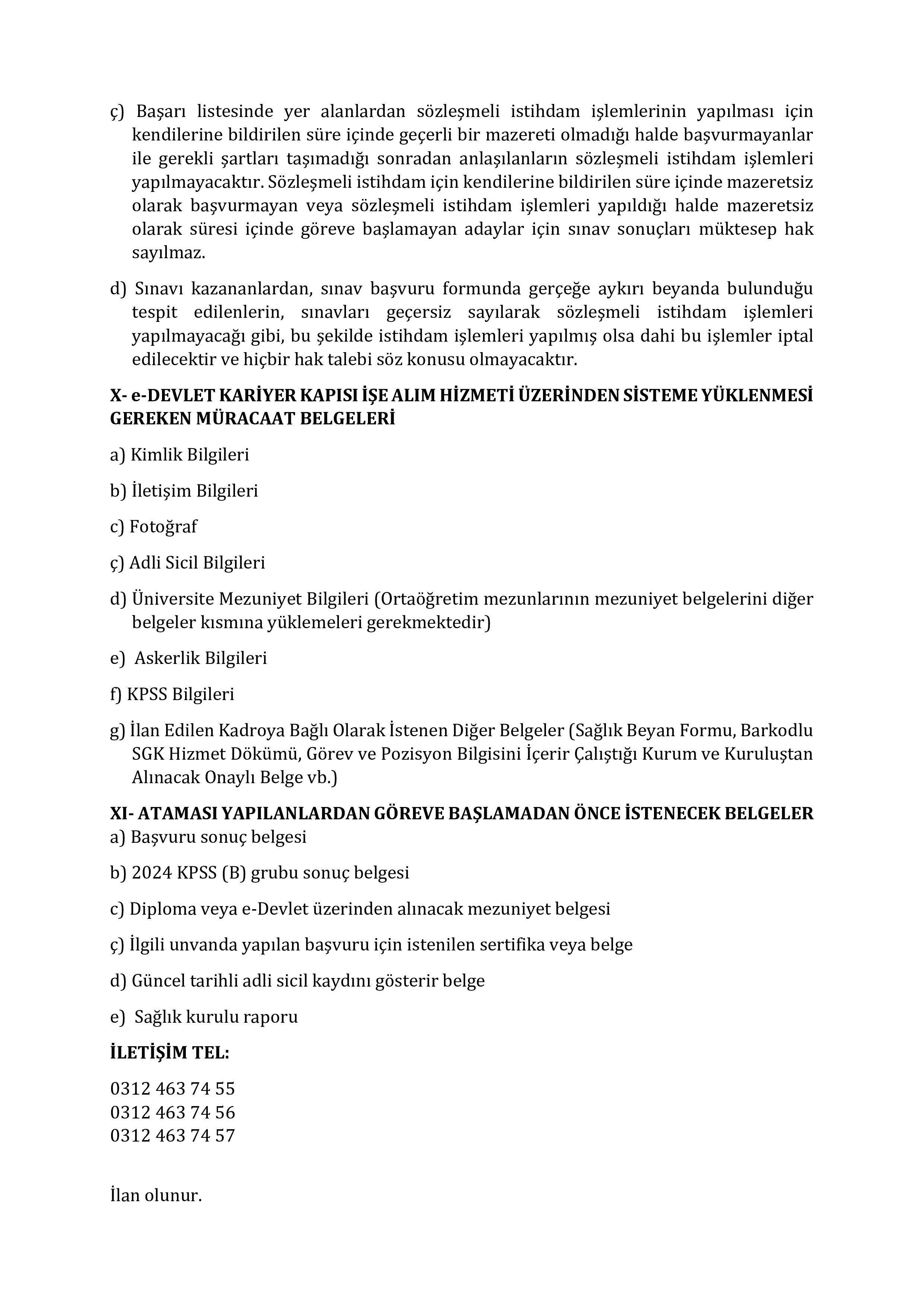 ç) Başarı listesinde yer alanlardan sözleşmeli istihdam işlemlerinin yapılması için kendilerine bildirilen süre içinde geçerli bir mazereti olmadığı halde başvurmayanlar ile gerekli şartları taşımadığı sonradan anlaşılanların sözleşmeli istihdam işlemleri yapılmayacaktır. Sözleşmeli istihdam için kendilerine bildirilen süre içinde mazeretsiz olarak başvurmayan veya sözleşmeli istihdam işlemleri yapıldığı halde mazeretsiz olarak süresi içinde göreve başlamayan adaylar için sınav sonuçları müktesep hak sayılmaz.

d) Sınavı kazananlardan, sınav başvuru formunda gerçeğe aykırı beyanda bulunduğu tespit edilenlerin, sınavları geçersiz sayılarak sözleşmeli istihdam işlemleri yapılmayacağı gibi, bu şekilde istihdam işlemleri yapılmış olsa dahi bu işlemler iptal edilecektir ve hiçbir hak talebi söz konusu olmayacaktır.

X- e-DEVLET KARİYER KAPISI İŞE ALIM HİZMETİ ÜZERİNDEN SİSTEME YÜKLENMESİ GEREKEN MÜRACAAT BELGELERİ

a) Kimlik Bilgileri

b) İletişim Bilgileri

c) Fotoğraf

ç) Adli Sicil Bilgileri

d) Üniversite Mezuniyet Bilgileri (Ortaöğretim mezunlarının mezuniyet belgelerini diğer belgeler kısmına yüklemeleri gerekmektedir)

e) Askerlik Bilgileri

f) KPSS Bilgileri

g) İlan Edilen Kadroya Bağlı Olarak İstenen Diğer Belgeler (Sağlık Beyan Formu, Barkodlu SGK Hizmet Dökümü, Görev ve Pozisyon Bilgisini İçerir Çalıştığı Kurum ve Kuruluştan Alınacak Onaylı Belge vb.)

XI- ATAMASI YAPILANLARDAN GÖREVE BAŞLAMADAN ÖNCE İSTENECEK BELGELER
a) Başvuru sonuç belgesi

b) 2024 KPSS (B) grubu sonuç belgesi

c) Diploma veya e-Devlet üzerinden alınacak mezuniyet belgesi

ç) İlgili unvanda yapılan başvuru için istenilen sertifika veya belge

d) Güncel tarihli adli sicil kaydını gösterir belge

e) Sağlık kurulu raporu

İLETİŞİM TEL:

0312 463 74 55
0312 463 74 56
0312 463 74 57

İlan olunur.